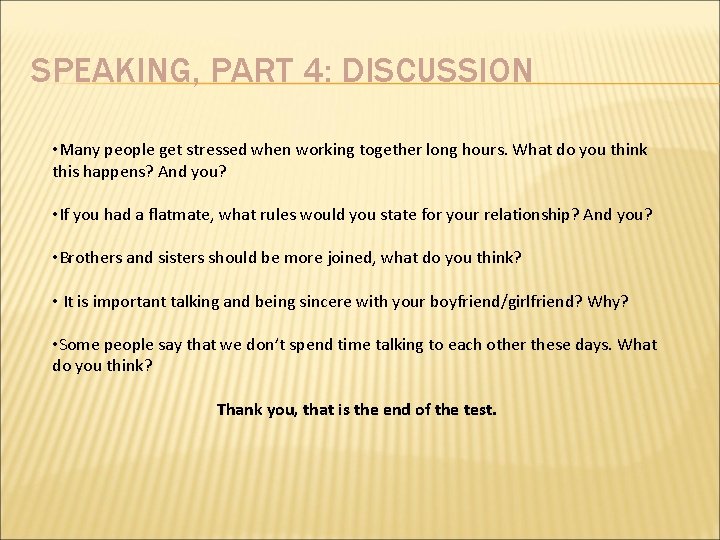 SPEAKING, PART 4: DISCUSSION

•Many people get stressed when working together long hours. What do you think this happens? And you?

•If you had a flatmate, what rules would you state for your relationship? And you?

•Brothers and sisters should be more joined, what do you think?

• It is important talking and being sincere with your boyfriend/girlfriend? Why?

•Some people say that we don't spend time talking to each other these days. What do you think?

Thank you, that is the end of the test.